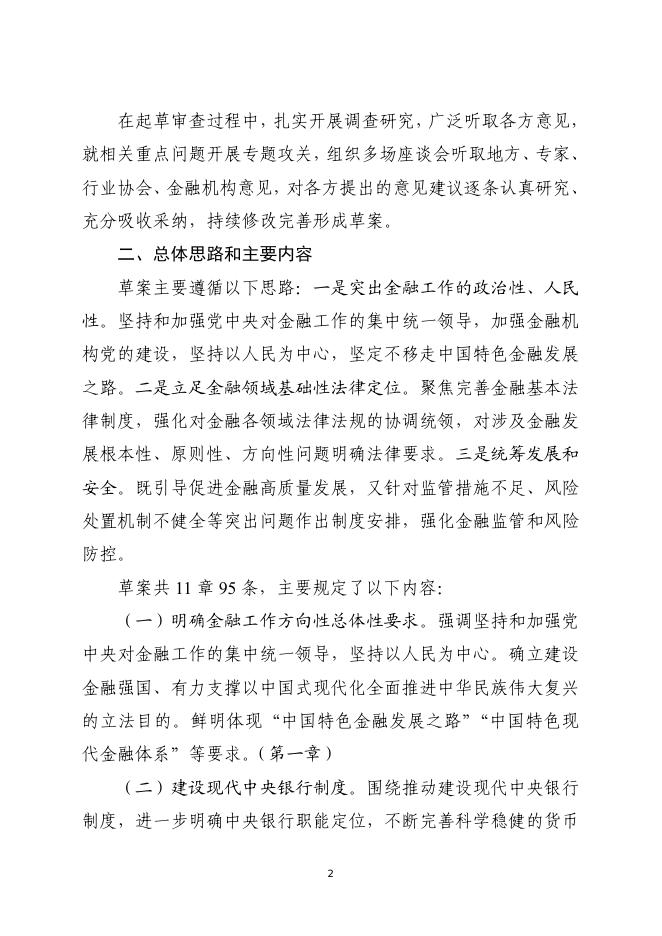 在起草审查过程中，扎实开展调查研究，广泛听取各方意见，就相关重点问题开展专题攻关，组织多场座谈会听取地方、专家、行业协会、金融机构意见，对各方提出的意见建议逐条认真研究、充分吸收采纳，持续修改完善形成草案。

二、总体思路和主要内容

草案主要遵循以下思路：一是突出金融工作的政治性、人民性。坚持和加强党中央对金融工作的集中统一领导，加强金融机构党的建设，坚持以人民为中心，坚定不移走中国特色金融发展之路。二是立足金融领域基础性法律定位。聚焦完善金融基本法律制度，强化对金融各领域法律法规的协调统领，对涉及金融发展根本性、原则性、方向性问题明确法律要求。三是统筹发展和安全。既引导促进金融高质量发展，又针对监管措施不足、风险处置机制不健全等突出问题作出制度安排，强化金融监管和风险防控。

草案共 11 章 95 条，主要规定了以下内容：

（一）明确金融工作方向性总体性要求。强调坚持和加强党中央对金融工作的集中统一领导，坚持以人民为中心。确立建设金融强国、有力支撑以中国式现代化全面推进中华民族伟大复兴的立法目的。鲜明体现“中国特色金融发展之路”“中国特色现代金融体系”等要求。（第一章）

（二）建设现代中央银行制度。围绕推动建设现代中央银行制度，进一步明确中央银行职能定位，不断完善科学稳健的货币

2